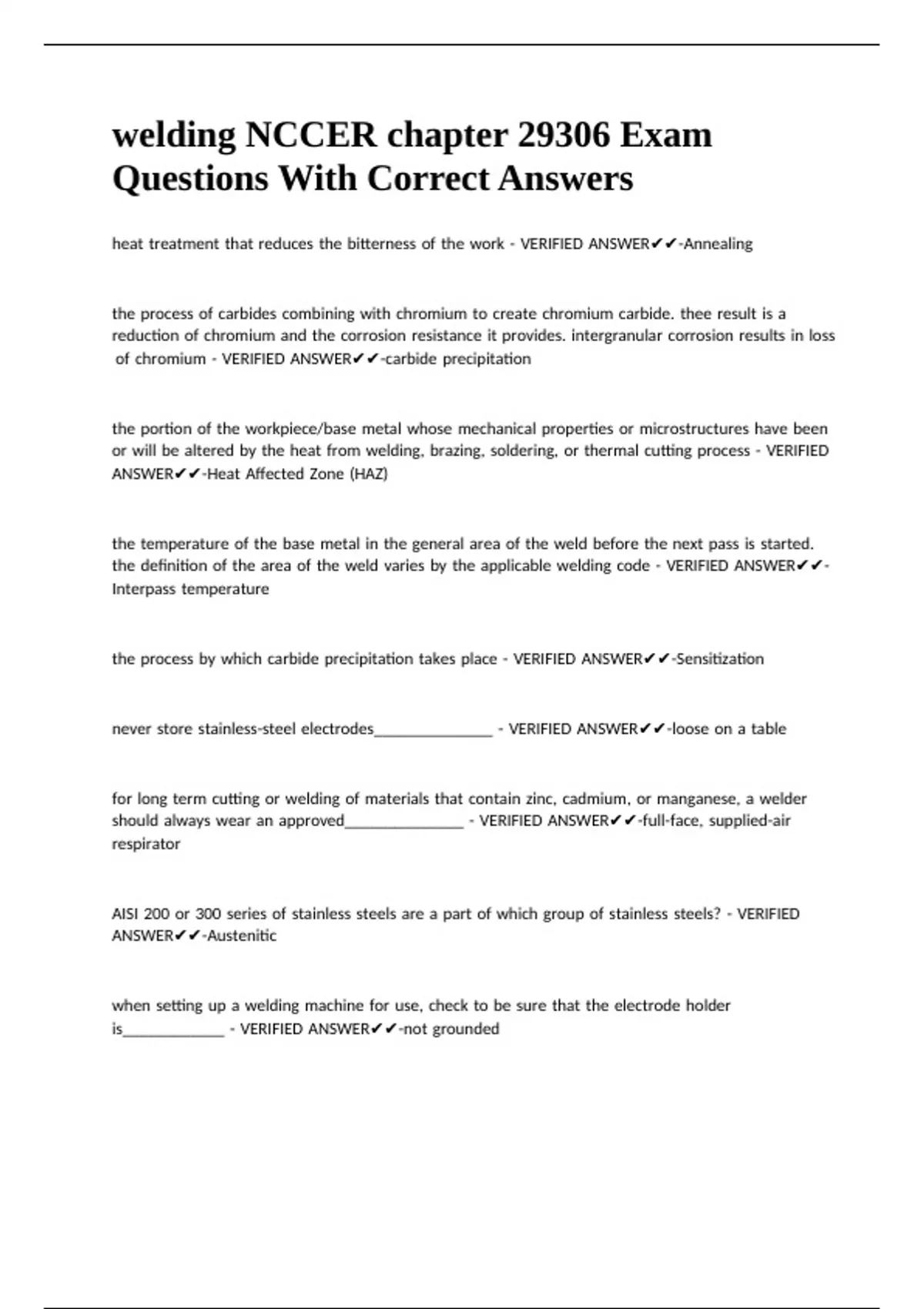 welding NCCER chapter 29306 Exam Questions With Correct Answers

heat treatment that reduces the bitterness of the work - VERIFIED ANSWER✔✔-Annealing

the process of carbides combining with chromium to create chromium carbide. thee result is a reduction of chromium and the corrosion resistance it provides. intergranular corrosion results in loss of chromium - VERIFIED ANSWER✔✔-carbide precipitation

the portion of the workpiece/base metal whose mechanical properties or microstructures have been or will be altered by the heat from welding, brazing, soldering, or thermal cutting process - VERIFIED ANSWER✔✔-Heat Affected Zone (HAZ)

the temperature of the base metal in the general area of the weld before the next pass is started. the definition of the area of the weld varies by the applicable welding code - VERIFIED ANSWER✔✔-Interpass temperature

the process by which carbide precipitation takes place - VERIFIED ANSWER✔✔-Sensitization

never store stainless-steel electrodes_______________ - VERIFIED ANSWER✔✔-loose on a table

for long term cutting or welding of materials that contain zinc, cadmium, or manganese, a welder should always wear an approved_______________ - VERIFIED ANSWER✔✔-full-face, supplied-air respirator

AISI 200 or 300 series of stainless steels are a part of which group of stainless steels? - VERIFIED ANSWER✔✔-Austenitic

when setting up a welding machine for use, check to be sure that the electrode holder is_____________ - VERIFIED ANSWER✔✔-not grounded